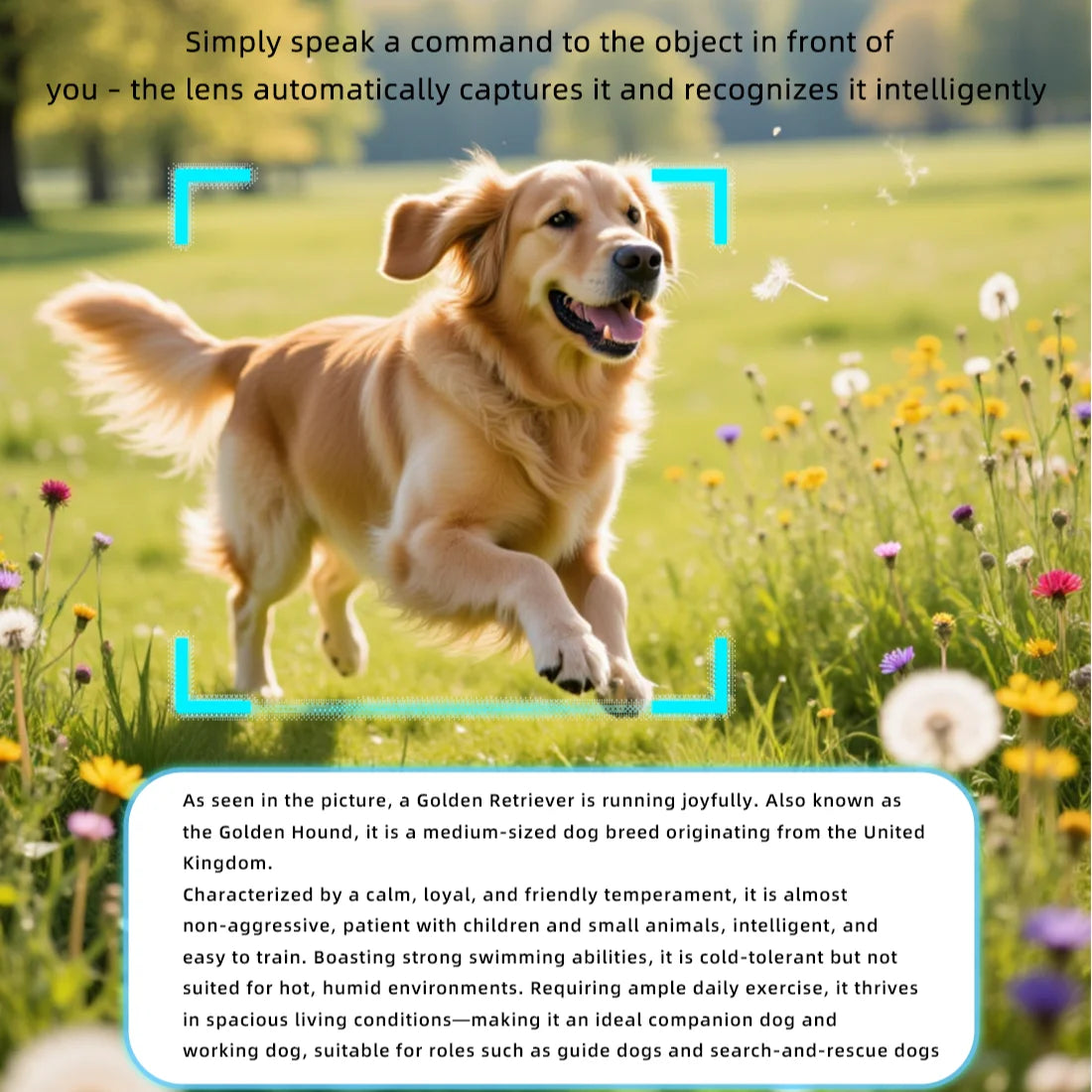 Simply speak a command to the object in front of you - the lens automatically captures it and recognizes it intelligently

As seen in the picture, a Golden Retriever is running joyfully. Also known as the Golden Hound, it is a medium-sized dog breed originating from the United Kingdom.
Characterized by a calm, loyal, and friendly temperament, it is almost non-aggressive, patient with children and small animals, intelligent, and easy to train. Boasting strong swimming abilities, it is cold-tolerant but not suited for hot, humid environments. Requiring ample daily exercise, it thrives in spacious living conditions—making it an ideal companion dog and working dog, suitable for roles such as guide dogs and search-and-rescue dogs